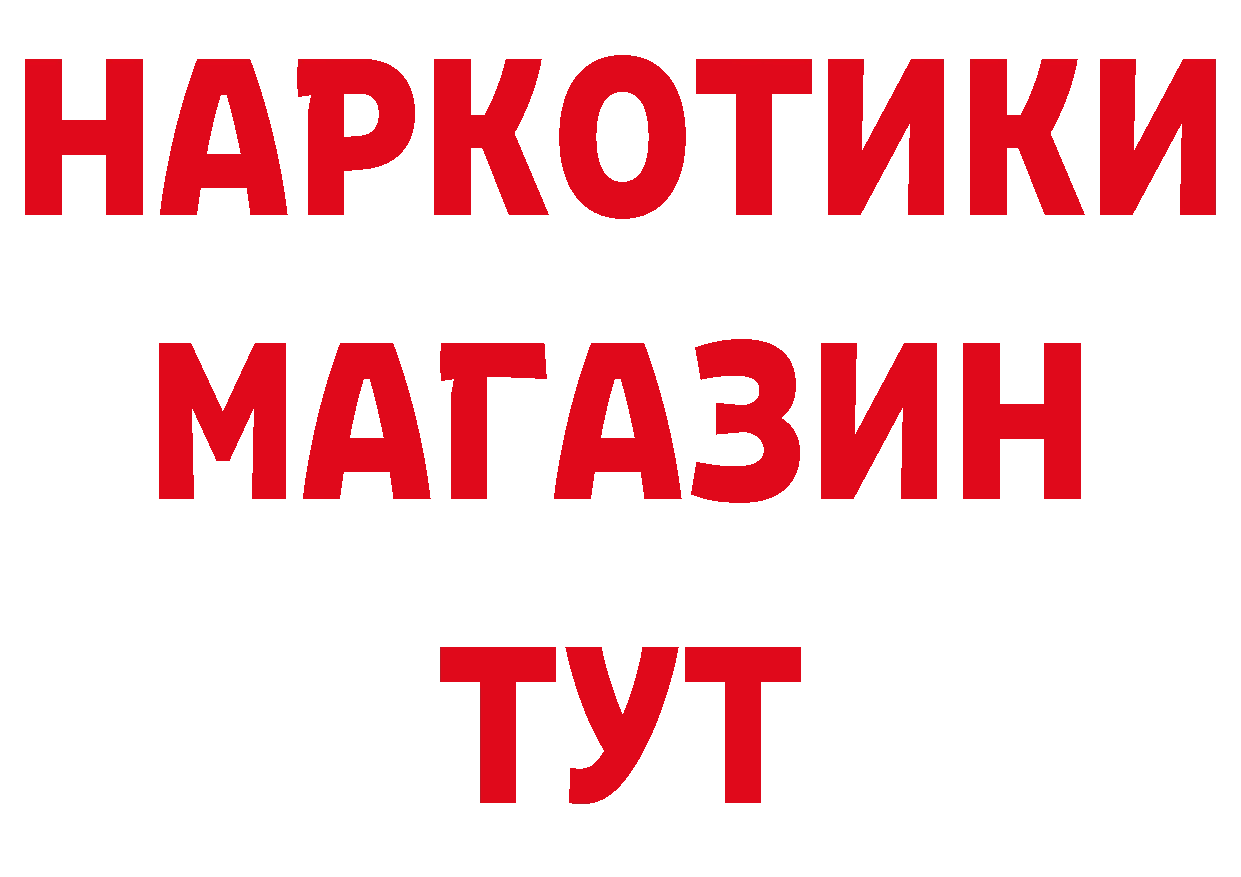 НАРКОТИКИ
МАГАЗИН
ТУТ